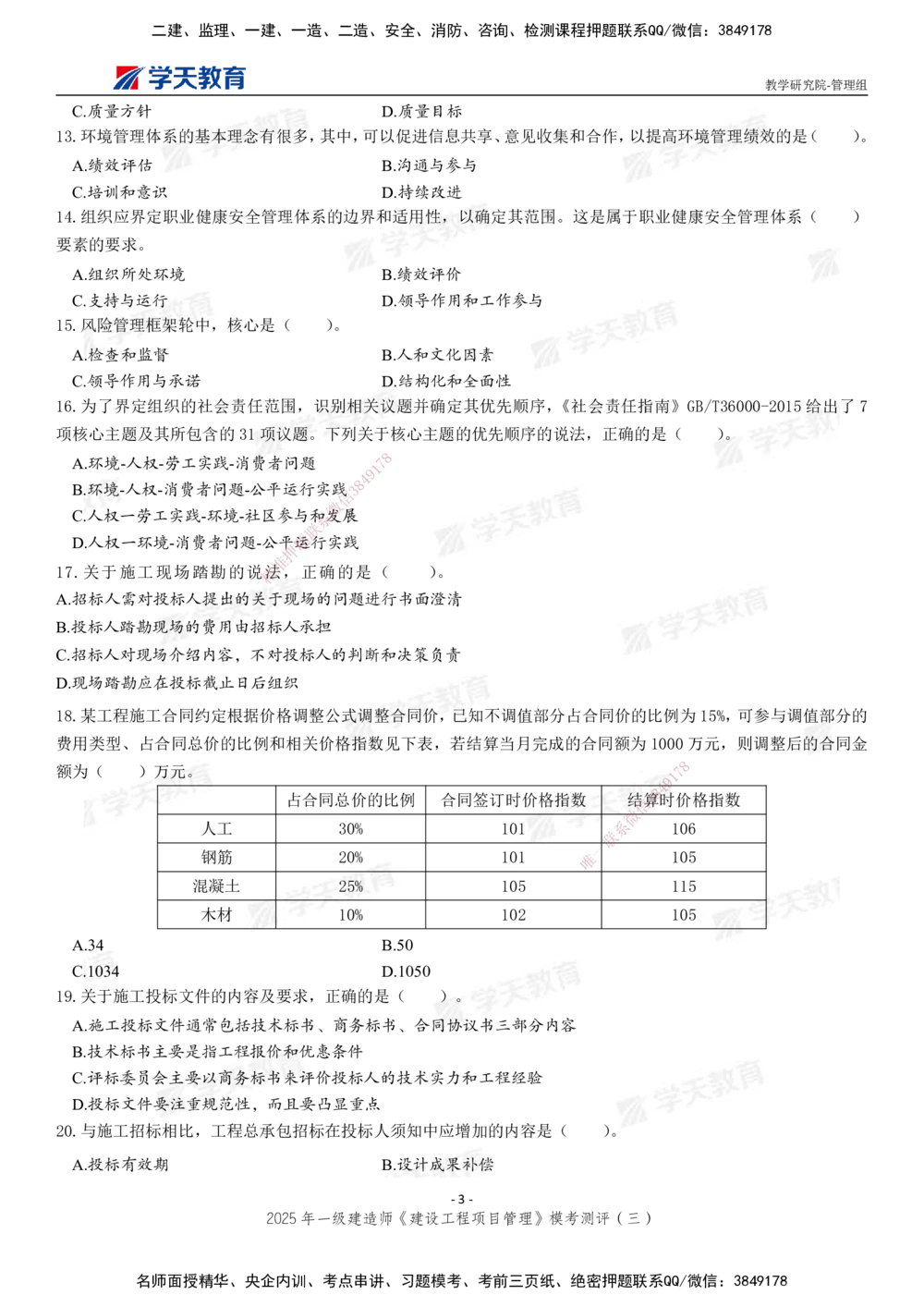 二建、监理、一建、一造、二造、安全、消防、咨询、检测课程押题联系QQ/微信：3849178

学天教育

教学研究院-管理组

C.质量方针

D.质量目标

13. 环境管理体系的基本理念有很多，其中，可以促进信息共享、意见收集和合作，以提高环境管理绩效的是（ ）。

A.绩效评估

B.沟通与参与

C.培训和意识

D.持续改进

14. 组织应界定职业健康安全管理体系的边界和适用性，以确定其范围。这是属于职业健康安全管理体系（ ）要素的要求。

A.组织所处环境

B.绩效评价

C.支持与运行

D.领导作用和工作参与

15. 风险管理框架轮中，核心是（ ）。

A.检查和监督

B.人和文化因素

C.领导作用与承诺

D.结构化和全面性

16. 为了界定组织的社会责任范围，识别相关议题并确定其优先顺序，《社会责任指南》GB/T36000-2015 给出了 7 项核心主题及其所包含的 31 项议题。下列关于核心主题的优先顺序的说法，正确的是（ ）。

A.环境-人权-劳工实践-消费者问题

B.环境-人权-消费者问题-公平运行实践

C.人权一劳工实践-环境-社区参与和发展

D.人权一环境-消费者问题-公平运行实践

17. 关于施工现场踏勘的说法，正确的是（ ）。

A.招标人需对投标人提出的关于现场的问题进行书面澄清

B.投标人踏勘现场的费用由招标人承担

C.招标人对现场介绍内容，不对投标人的判断和决策负责

D.现场踏勘应在投标截止日后组织

18. 某工程施工合同约定根据价格调整公式调整合同价，已知不调值部分占合同价的比例为 15%，可参与调值部分的费用类型、占合同总价的比例和相关价格指数见下表，若结算当月完成的合同额为 1000 万元，则调整后的合同金额为（ ）万元。

| | 占合同总价的比例 | 合同签订时价格指数 | 结算时价格指数 |
|---|---|---|---|
| 人工 | 30% | 101 | 106 |
| 钢筋 | 20% | 101 | 105 |
| 混凝土 | 25% | 105 | 115 |
| 木材 | 10% | 102 | 105 |

A.34

B.50

C.1034

D.1050

19. 关于施工投标文件的内容及要求，正确的是（ ）。

A.施工投标文件通常包括技术标书、商务标书、合同协议书三部分内容

B.技术标书主要是指工程报价和优惠条件

C.评标委员会主要以商务标书来评价投标人的技术实力和工程经验

D.投标文件要注重规范性，而且要凸显重点

20. 与施工招标相比，工程总承包招标在投标人须知中应增加的内容是（ ）。

A.投标有效期

B.设计成果补偿

- 3 -

2025 年一级建造师《建设工程项目管理》模考测评（三）

名师面授精华、央企内训、考点串讲、习题模考、考前三页纸、绝密押题联系QQ/微信：3849178